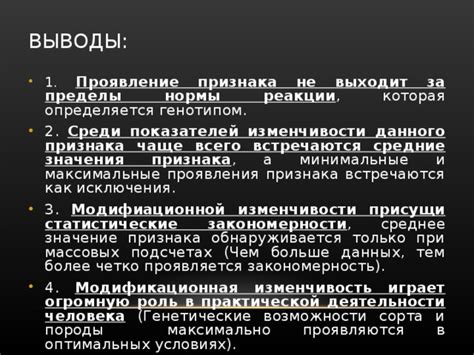 ВЫВОДЫ:

• 1. Проявление признака не выходит за пределы нормы реакции, которая определяется генотипом.

• 2. Среди показателей изменчивости данного признака чаще всего встречаются средние значения признака, а минимальные и максимальные проявления признака встречаются как исключения.

• 3. Модифиационной изменчивости присущи статистические закономерности, среднее значение признака обнаруживается только при массовых подсчетах (Чем больше данных, тем более четко проявляется закономерность).

• 4. Модификационная изменчивость играет огромную роль в практической деятельности человека (Генетические возможности сорта и породы максимально проявляются в оптимальных условиях).